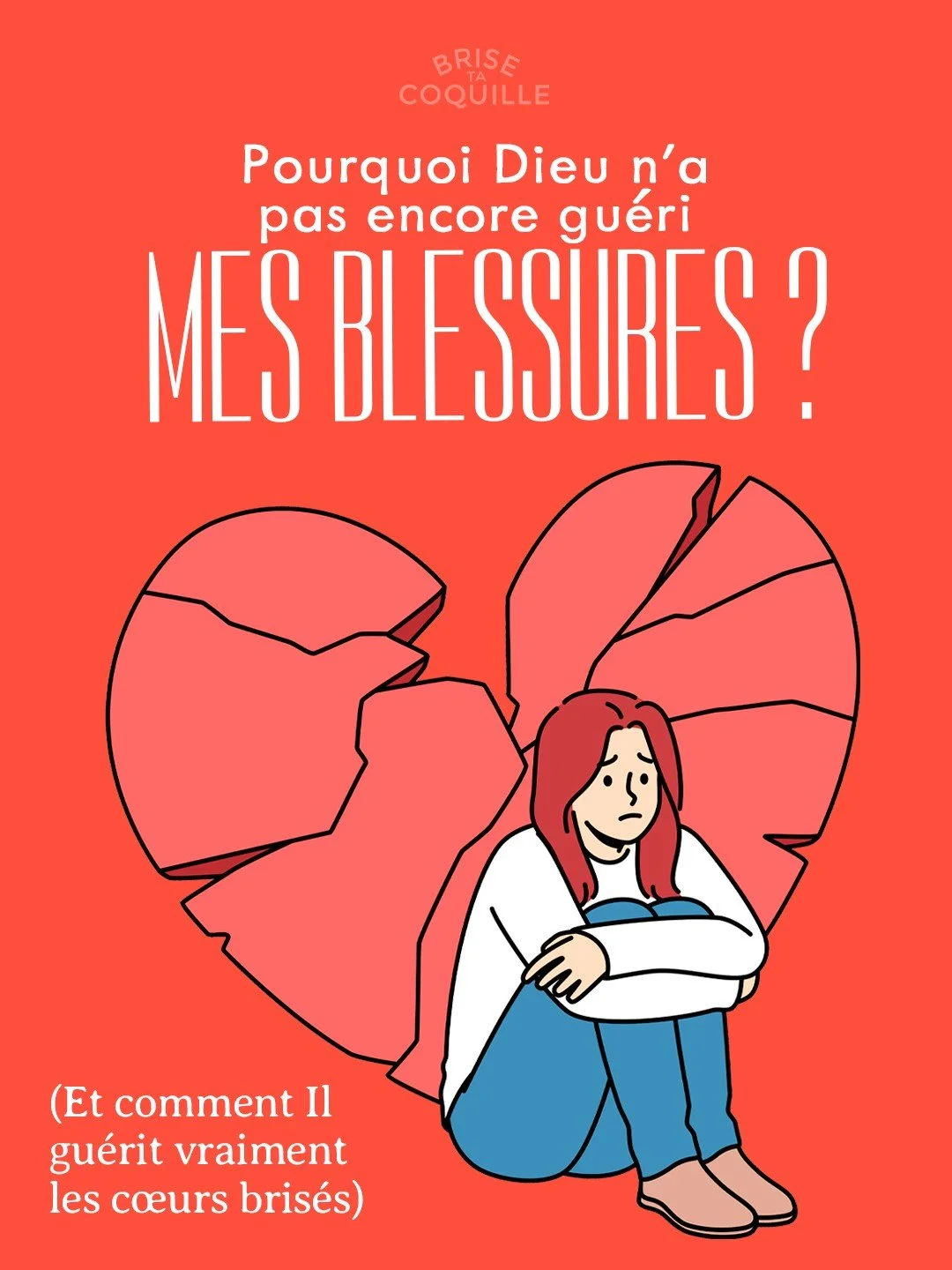 BRISE TA COQUILLE

Pourquoi Dieu n'a pas encore guéri

MES BLESSURES ?

(Et comment Il guérit vraiment les cœurs brisés)